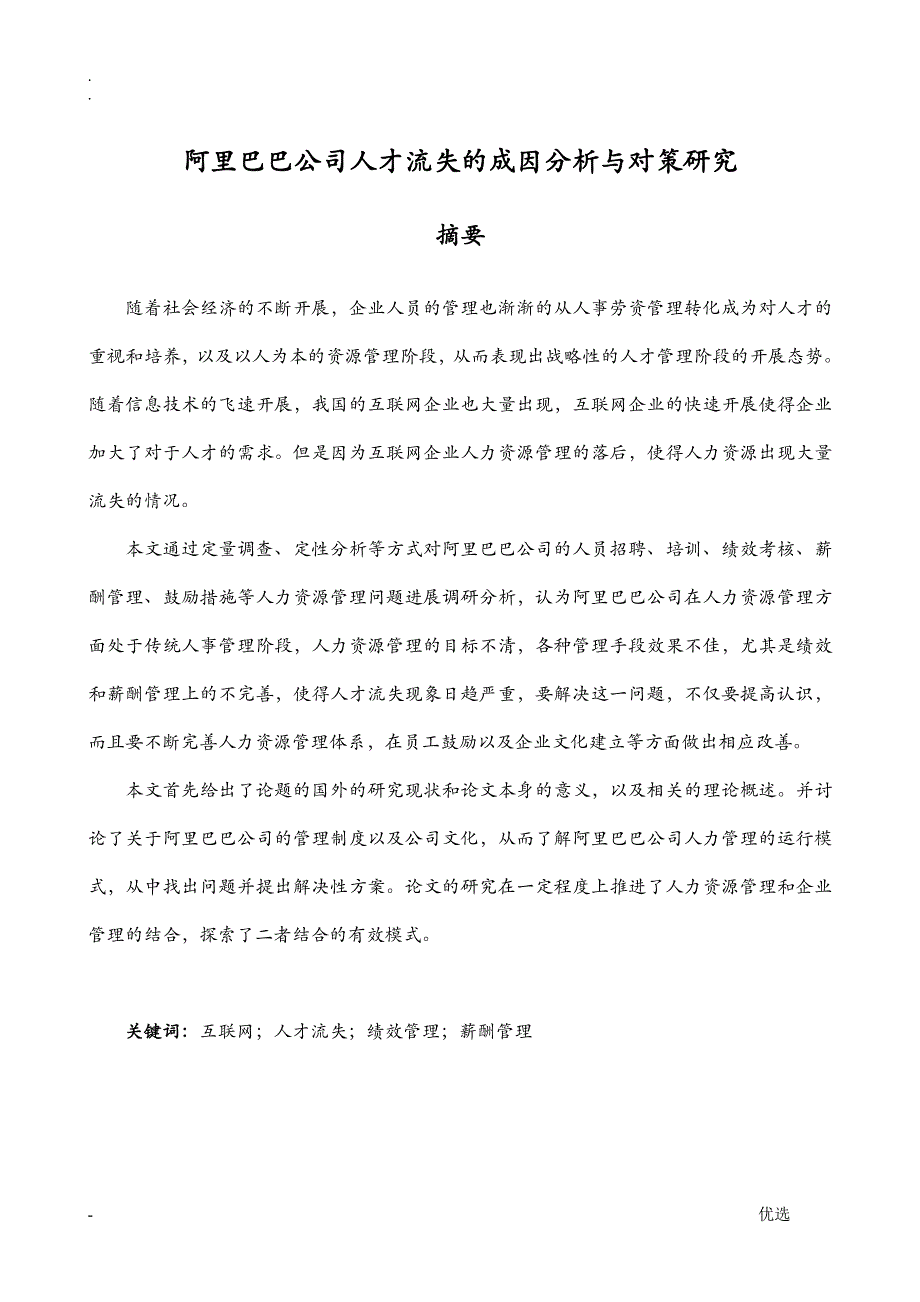 .
.

阿里巴巴公司人才流失的成因分析与对策研究

摘要

随着社会经济的不断开展，企业人员的管理也渐渐的从人事劳资管理转化成为对人才的重视和培养，以及以人为本的资源管理阶段，从而表现出战略性的人才管理阶段的开展态势。随着信息技术的飞速开展，我国的互联网企业也大量出现，互联网企业的快速开展使得企业加大了对于人才的需求。但是因为互联网企业人力资源管理的落后，使得人力资源出现大量流失的情况。

本文通过定量调查、定性分析等方式对阿里巴巴公司的人员招聘、培训、绩效考核、薪酬管理、鼓励措施等人力资源管理问题进展调研分析，认为阿里巴巴公司在人力资源管理方面处于传统人事管理阶段，人力资源管理的目标不清，各种管理手段效果不佳，尤其是绩效和薪酬管理上的不完善，使得人才流失现象日趋严重，要解决这一问题，不仅要提高认识，而且要不断完善人力资源管理体系，在员工鼓励以及企业文化建立等方面做出相应改善。

本文首先给出了论题的国外的研究现状和论文本身的意义，以及相关的理论概述。并讨论了关于阿里巴巴公司的管理制度以及公司文化，从而了解阿里巴巴公司人力管理的运行模式，从中找出问题并提出解决性方案。论文的研究在一定程度上推进了人力资源管理和企业管理的结合，探索了二者结合的有效模式。

关键词：互联网；人才流失；绩效管理；薪酬管理

-

优选